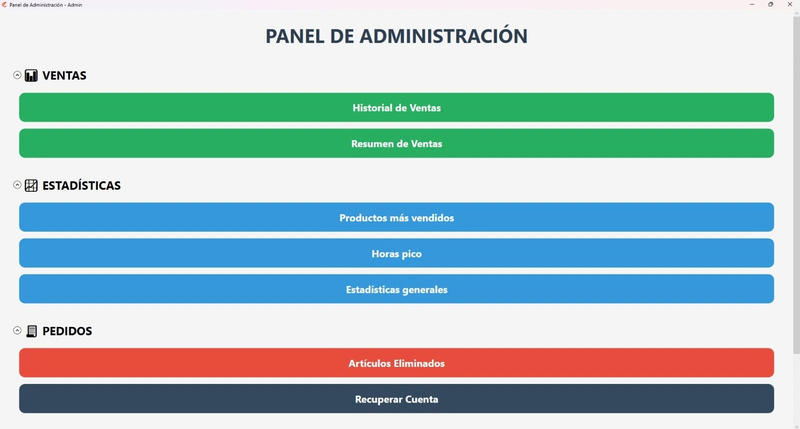 Panel de Administración - Admin

PANEL DE ADMINISTRACIÓN

VENTAS

Historial de Ventas

Resumen de Ventas

ESTADÍSTICAS

Productos más vendidos

Horas pico

Estadísticas generales

PEDIDOS

Artículos Eliminados

Recuperar Cuenta